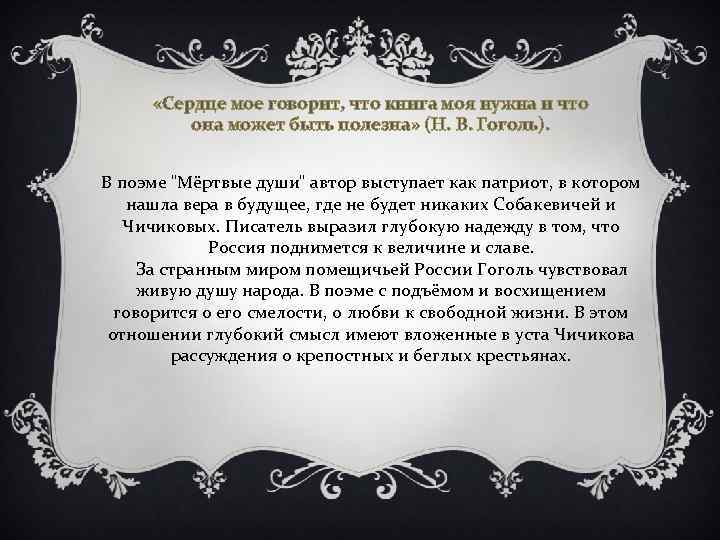 «Сердце мое говорит, что книга моя нужна и что она может быть полезна» (Н. В. Гоголь).

В поэме "Мёртвые души" автор выступает как патриот, в котором нашла вера в будущее, где не будет никаких Собакевичей и Чичиковых. Писатель выразил глубокую надежду в том, что Россия поднимется к величине и славе.

За странным миром помещичьей России Гоголь чувствовал живую душу народа. В поэме с подъёмом и восхищением говорится о его смелости, о любви к свободной жизни. В этом отношении глубокий смысл имеют вложенные в уста Чичикова рассуждения о крепостных и беглых крестьянах.